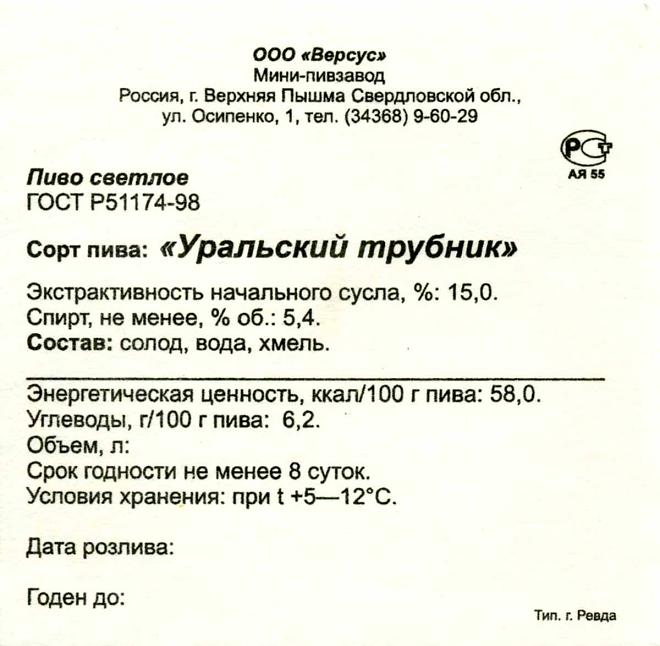 ООО «Версус»
Мини-пивзавод
Россия, г. Верхняя Пышма Свердловской обл.,
ул. Осипенко, 1, тел. (34368) 9-60-29

РСТ
АЯ 55

Пиво светлое
ГОСТ Р51174-98

Сорт пива: «Уральский трубник»

Экстрактивность начального сусла, %: 15,0.
Спирт, не менее, % об.: 5,4.
Состав: солод, вода, хмель.

Энергетическая ценность, ккал/100 г пива: 58,0.
Углеводы, г/100 г пива: 6,2.
Объем, л:
Срок годности не менее 8 суток.
Условия хранения: при t +5—12°С.

Дата розлива:

Годен до:

Тип. г. Ревда